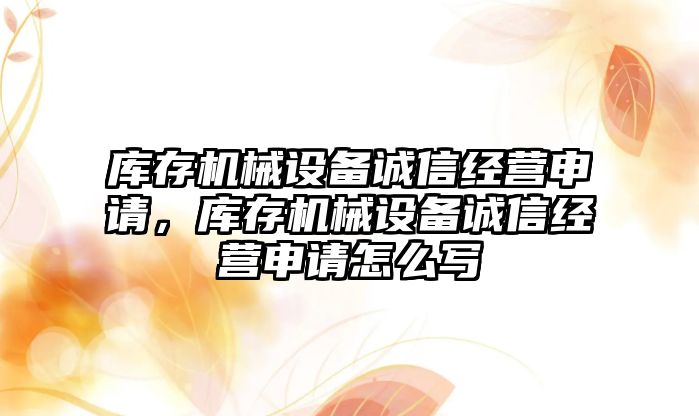 库存机械设备诚信经营申请，库存机械设备诚信经营申请怎么写